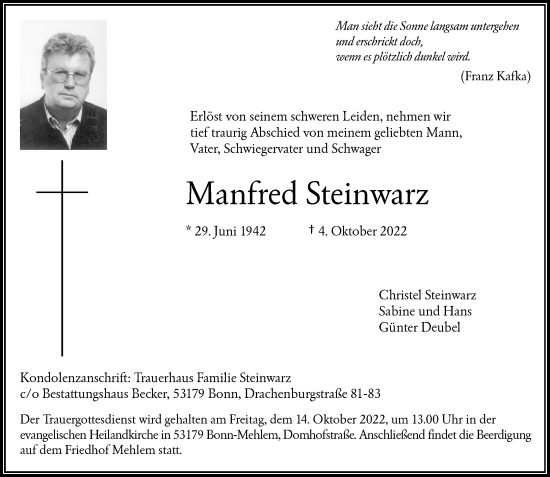 Man sieht die Sonne langsam untergehen
und erschrickt doch,
wenn es plötzlich dunkel wird.
(Franz Kafka)

Erlöst von seinem schweren Leiden, nehmen wir tief traurig Abschied von meinem geliebten Mann, Vater, Schwiegervater und Schwager

Manfred Steinwarz

* 29. Juni 1942 † 4. Oktober 2022

Christel Steinwarz
Sabine und Hans
Günter Deubel

Kondolenzanschrift: Trauerhaus Familie Steinwarz
c/o Bestattungshaus Becker, 53179 Bonn, Drachenburgstraße 81-83

Der Trauergottesdienst wird gehalten am Freitag, dem 14. Oktober 2022, um 13.00 Uhr in der evangelischen Heilandkirche in 53179 Bonn-Mehlem, Domhofstraße. Anschließend findet die Beerdigung auf dem Friedhof Mehlem statt.